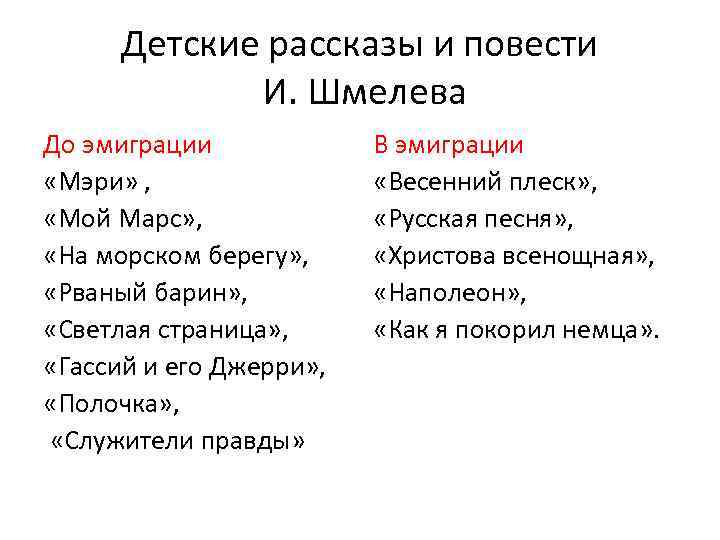 Детские рассказы и повести
И. Шмелева

До эмиграции
«Мэри» ,
«Мой Марс»,
«На морском берегу»,
«Рваный барин»,
«Светлая страница»,
«Гассий и его Джерри»,
«Полочка»,
«Служители правды»

В эмиграции
«Весенний плеск»,
«Русская песня»,
«Христова всенощная»,
«Наполеон»,
«Как я покорил немца».